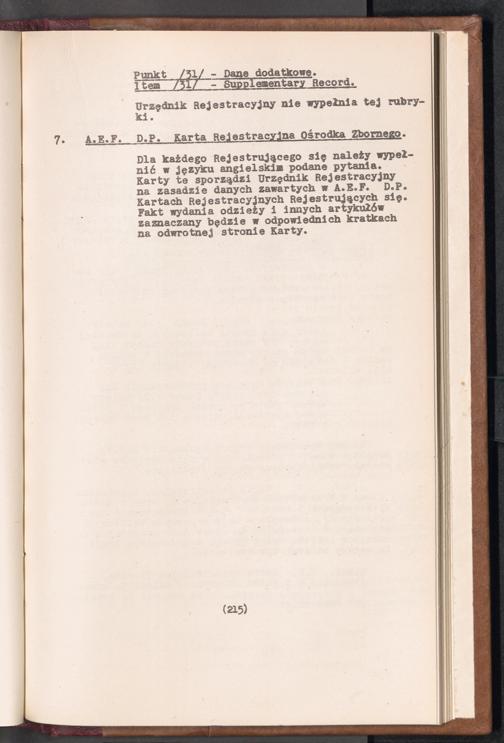 Punkt /31/ - Dane dodatkowe.
Item /31/ - Supplementary Record.

Urzędnik Rejestracyjny nie wypełnia tej rubryki.

7. A.E.F. D.P. Karta Rejestracyjna Ośrodka Zbornego.

Dla każdego Rejestrującego się należy wypełnić w języku angielskim podane pytania. Karty te sporządzi Urzędnik Rejestracyjny na zasadzie danych zawartych w A.E.F. D.P. Kartach Rejestracyjnych Rejestrujących się. Fakt wydania odzieży i innych artykułów zaznaczany będzie w odpowiednich kratkach na odwrotnej stronie Karty.

(215)